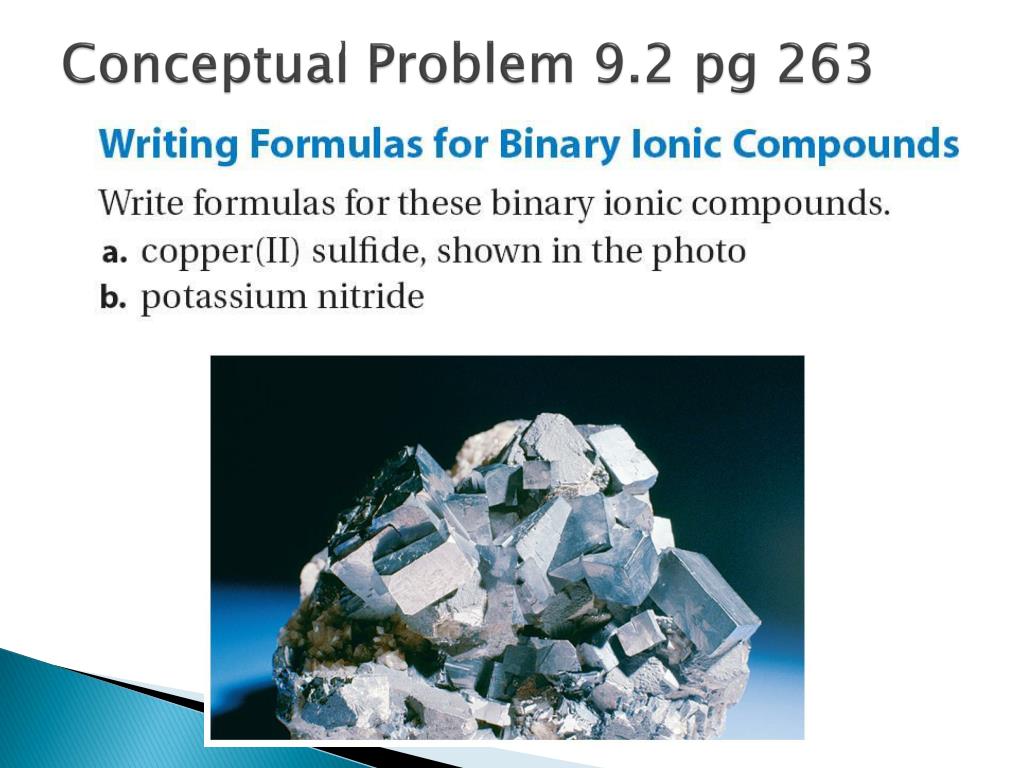 Conceptual Problem 9.2 pg 263

Writing Formulas for Binary Ionic Compounds

Write formulas for these binary ionic compounds.

a. copper(II) sulfide, shown in the photo
b. potassium nitride